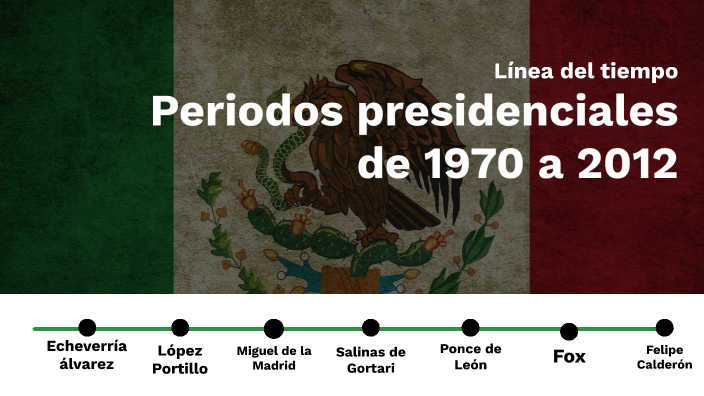 Línea del tiempo
Periodos presidenciales de 1970 a 2012

Echeverría álvarez
López Portillo
Miguel de la Madrid
Salinas de Gortari
Ponce de León
Fox
Felipe Calderón